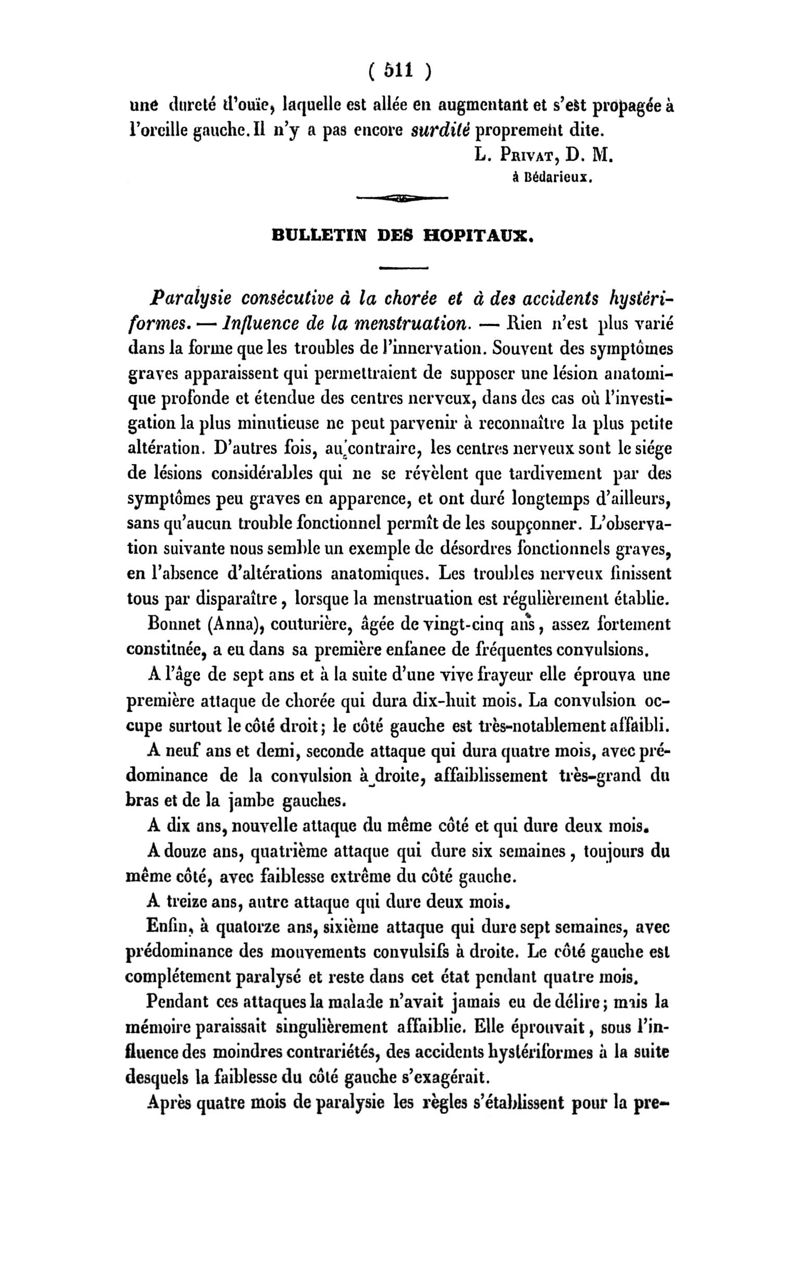 ( 511 )

une dureté d'ouïe, laquelle est allée en augmentant et s'est propagée à l'oreille gauche. Il n'y a pas encore surdité proprement dite.

L. Privat, D. M.
à Bédarieux.

BULLETIN DES HOPITAUX.

Paralysie consécutive à la chorée et à des accidents hystériformes. — Influence de la menstruation. — Rien n'est plus varié dans la forme que les troubles de l'innervation. Souvent des symptômes graves apparaissent qui permettraient de supposer une lésion anatomique profonde et étendue des centres nerveux, dans des cas où l'investigation la plus minutieuse ne peut parvenir à reconnaître la plus petite altération. D'autres fois, au contraire, les centres nerveux sont le siége de lésions considérables qui ne se révèlent que tardivement par des symptômes peu graves en apparence, et ont duré longtemps d'ailleurs, sans qu'aucun trouble fonctionnel permît de les soupçonner. L'observation suivante nous semble un exemple de désordres fonctionnels graves, en l'absence d'altérations anatomiques. Les troubles nerveux finissent tous par disparaître, lorsque la menstruation est régulièrement établie.

Bonnet (Anna), couturière, âgée de vingt-cinq ans, assez fortement constituée, a eu dans sa première enfance de fréquentes convulsions.

A l'âge de sept ans et à la suite d'une vive frayeur elle éprouva une première attaque de chorée qui dura dix-huit mois. La convulsion occupe surtout le côté droit; le côté gauche est très-notablement affaibli.

A neuf ans et demi, seconde attaque qui dura quatre mois, avec prédominance de la convulsion à droite, affaiblissement très-grand du bras et de la jambe gauches.

A dix ans, nouvelle attaque du même côté et qui dure deux mois.

A douze ans, quatrième attaque qui dure six semaines, toujours du même côté, avec faiblesse extrême du côté gauche.

A treize ans, autre attaque qui dure deux mois.

Enfin, à quatorze ans, sixième attaque qui dure sept semaines, avec prédominance des mouvements convulsifs à droite. Le côté gauche est complétement paralysé et reste dans cet état pendant quatre mois.

Pendant ces attaques la malade n'avait jamais eu de délire; mais la mémoire paraissait singulièrement affaiblie. Elle éprouvait, sous l'influence des moindres contrariétés, des accidents hystériformes à la suite desquels la faiblesse du côté gauche s'exagérait.

Après quatre mois de paralysie les règles s'établissent pour la pre-